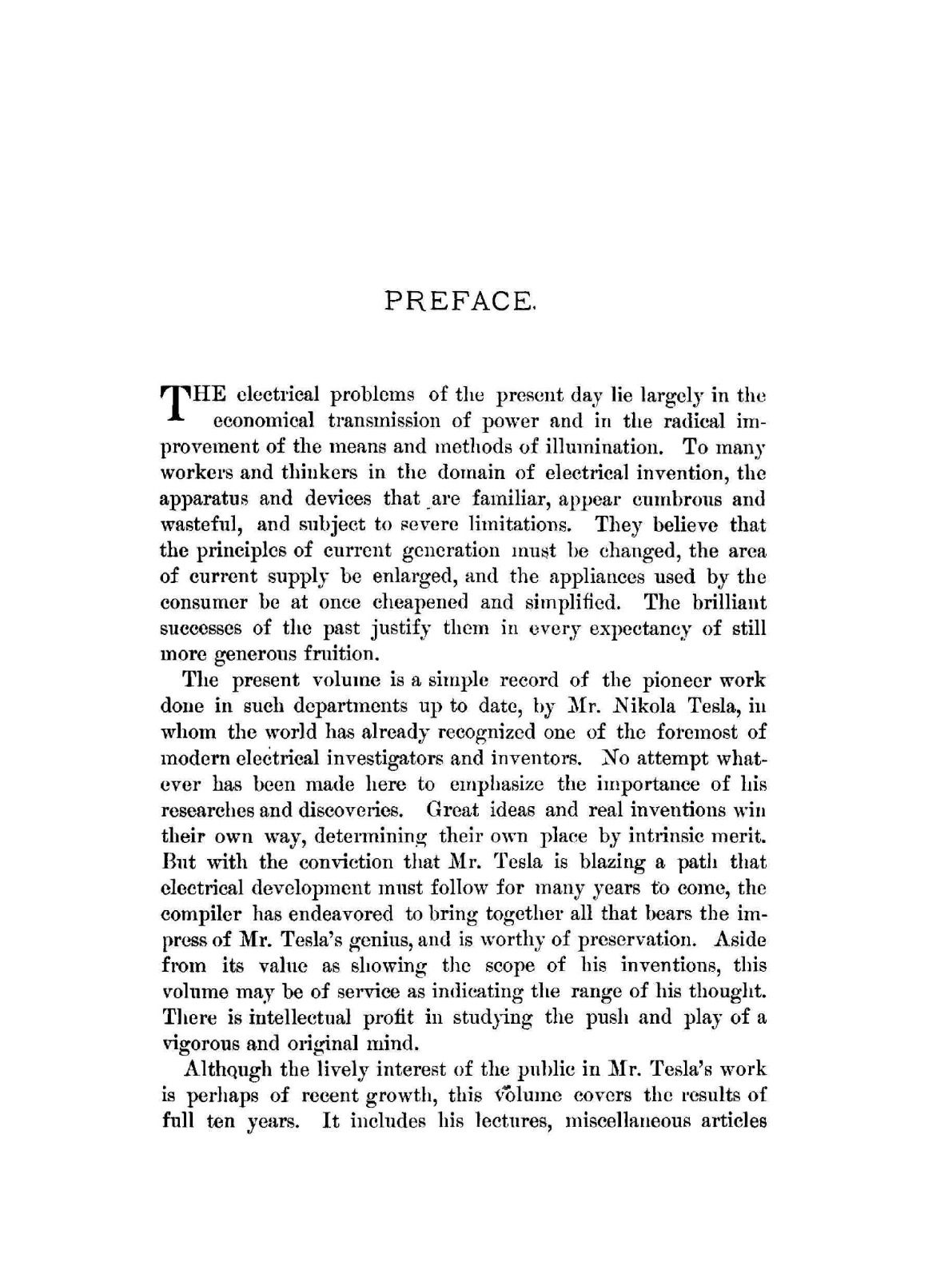 PREFACE.

THE electrical problems of the present day lie largely in the economical transmission of power and in the radical improvement of the means and methods of illumination. To many workers and thinkers in the domain of electrical invention, the apparatus and devices that are familiar, appear cumbrous and wasteful, and subject to severe limitations. They believe that the principles of current generation must be changed, the area of current supply be enlarged, and the appliances used by the consumer be at once cheapened and simplified. The brilliant successes of the past justify them in every expectancy of still more generous fruition.

The present volume is a simple record of the pioneer work done in such departments up to date, by Mr. Nikola Tesla, in whom the world has already recognized one of the foremost of modern electrical investigators and inventors. No attempt whatever has been made here to emphasize the importance of his researches and discoveries. Great ideas and real inventions win their own way, determining their own place by intrinsic merit. But with the conviction that Mr. Tesla is blazing a path that electrical development must follow for many years to come, the compiler has endeavored to bring together all that bears the impress of Mr. Tesla's genius, and is worthy of preservation. Aside from its value as showing the scope of his inventions, this volume may be of service as indicating the range of his thought. There is intellectual profit in studying the push and play of a vigorous and original mind.

Although the lively interest of the public in Mr. Tesla's work is perhaps of recent growth, this volume covers the results of full ten years. It includes his lectures, miscellaneous articles